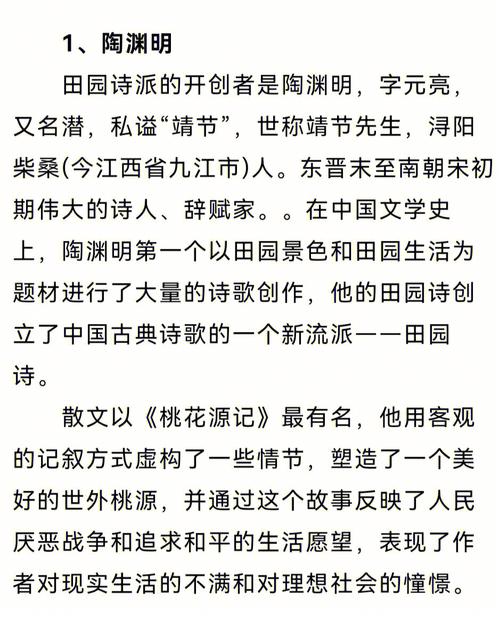 1、陶渊明

田园诗派的开创者是陶渊明，字元亮，又名潜，私谥“靖节”，世称靖节先生，浔阳柴桑(今江西省九江市)人。东晋末至南朝宋初期伟大的诗人、辞赋家。。在中国文学史上，陶渊明第一个以田园景色和田园生活为题材进行了大量的诗歌创作，他的田园诗创立了中国古典诗歌的一个新流派——田园诗。

散文以《桃花源记》最有名，他用客观的记叙方式虚构了一些情节，塑造了一个美好的世外桃源，并通过这个故事反映了人民厌恶战争和追求和平的生活愿望，表现了作者对现实生活的不满和对理想社会的憧憬。